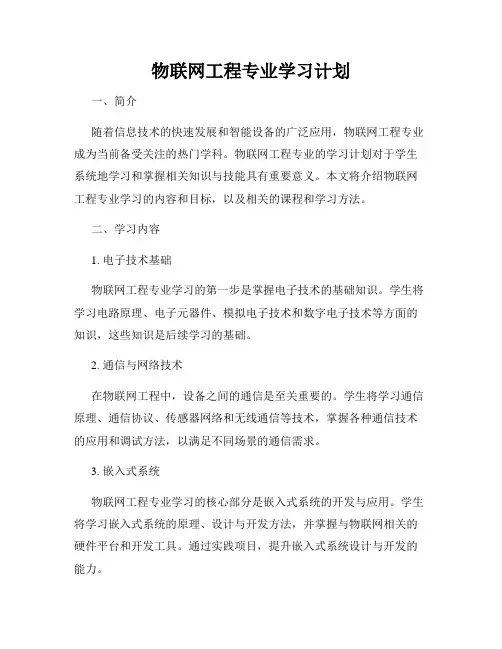 物联网工程专业学习计划

一、简介

随着信息技术的快速发展和智能设备的广泛应用，物联网工程专业成为当前备受关注的热门学科。物联网工程专业的学习计划对于学生系统地学习和掌握相关知识与技能具有重要意义。本文将介绍物联网工程专业学习的内容和目标，以及相关的课程和学习方法。

二、学习内容

1. 电子技术基础

物联网工程专业学习的第一步是掌握电子技术的基础知识。学生将学习电路原理、电子元器件、模拟电子技术和数字电子技术等方面的知识，这些知识是后续学习的基础。

2. 通信与网络技术

在物联网工程中，设备之间的通信是至关重要的。学生将学习通信原理、通信协议、传感器网络和无线通信等技术，掌握各种通信技术的应用和调试方法，以满足不同场景的通信需求。

3. 嵌入式系统

物联网工程专业学习的核心部分是嵌入式系统的开发与应用。学生将学习嵌入式系统的原理、设计与开发方法，并掌握与物联网相关的硬件平台和开发工具。通过实践项目，提升嵌入式系统设计与开发的能力。